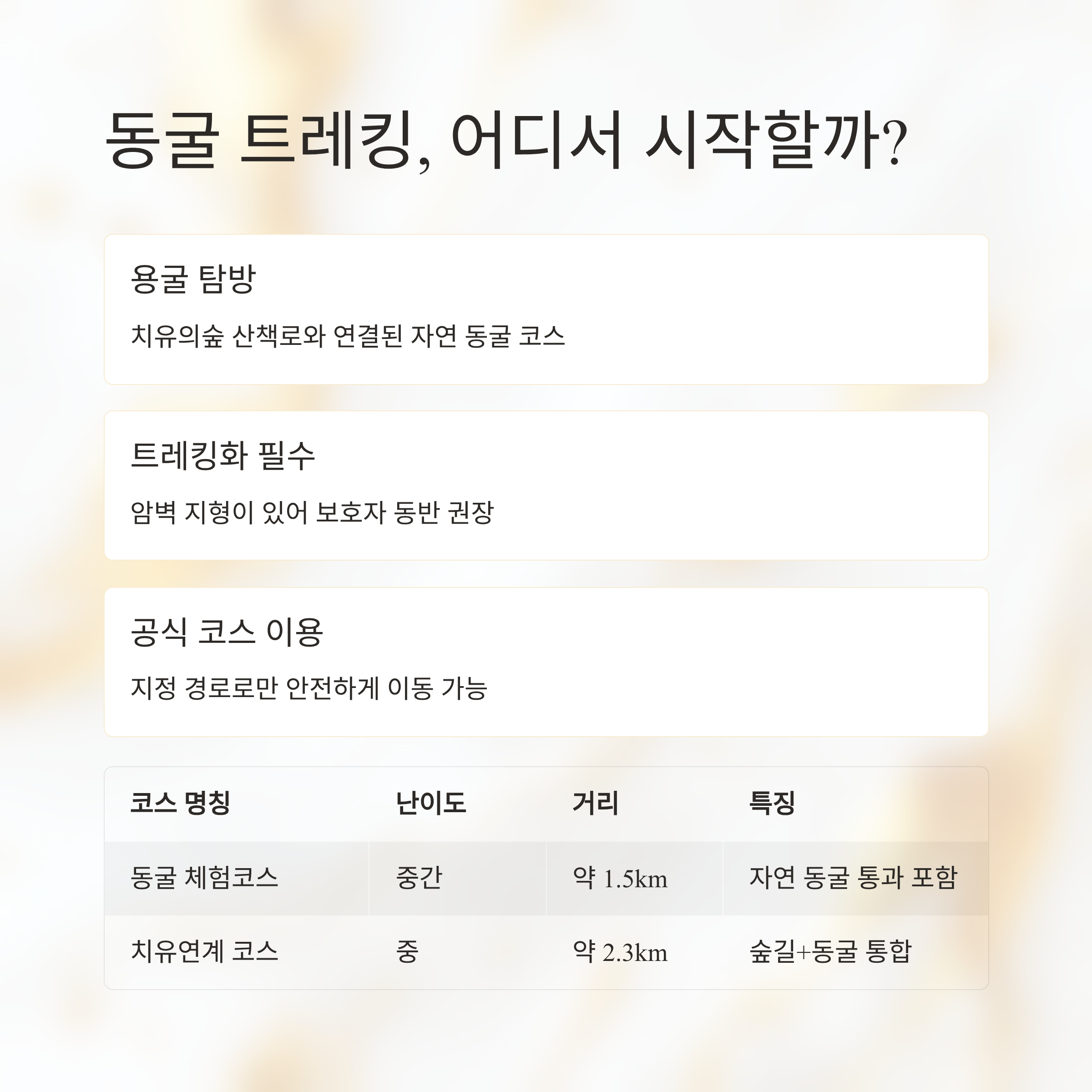 동굴 트레킹, 어디서 시작할까?

용굴 탐방

치유의숲 산책로와 연결된 자연 동굴 코스

트레킹화 필수

암벽 지형이 있어 보호자 동반 권장

공식 코스 이용

지정 경로로만 안전하게 이동 가능

| 코스 명칭 | 난이도 | 거리 | 특징 |
|---|---|---|---|
| 동굴 체험코스 | 중간 | 약 1.5km | 자연 동굴 통과 포함 |
| 치유연계 코스 | 중 | 약 2.3km | 숲길+동굴 통합 |